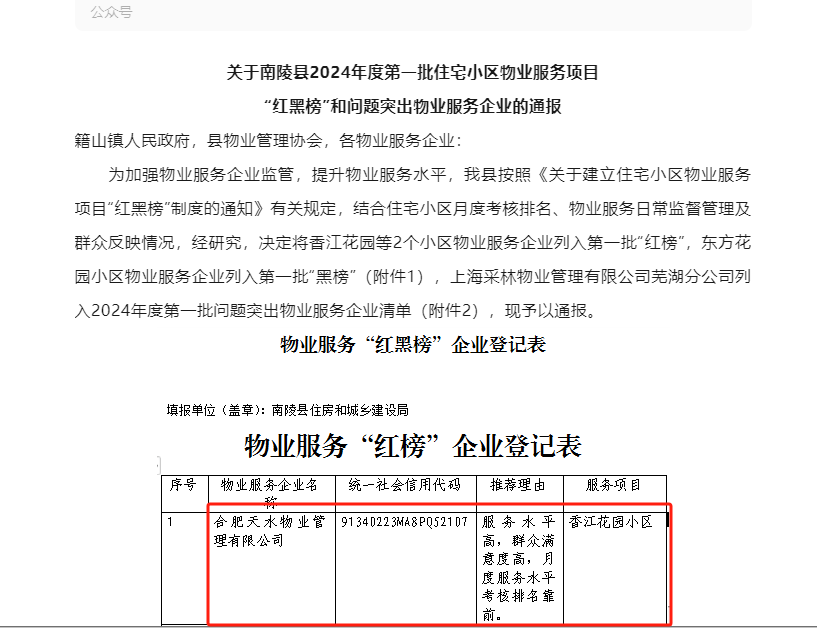 公众号

关于南陵县2024年度第一批住宅小区物业服务项目
“红黑榜”和问题突出物业服务企业的通报

籍山镇人民政府，县物业管理协会，各物业服务企业：

为加强物业服务企业监管，提升物业服务水平，我县按照《关于建立住宅小区物业服务项目“红黑榜”制度的通知》有关规定，结合住宅小区月度考核排名、物业服务日常监督管理及群众反映情况，经研究，决定将香江花园等2个小区物业服务企业列入第一批“红榜”，东方花园小区物业服务企业列入第一批“黑榜”（附件1），上海采林物业管理有限公司芜湖分公司列入2024年度第一批问题突出物业服务企业清单（附件2），现予以通报。

物业服务“红黑榜”企业登记表

填报单位（盖章）：南陵县住房和城乡建设局

物业服务“红榜”企业登记表

| 序号 | 物业服务企业名称 | 统一社会信用代码 | 推荐理由 | 服务项目 |
|---|---|---|---|---|
| 1 | 合肥天水物业管理有限公司 | 91340223MA8PQ52107 | 服务水平高，群众满意度高，月度服务水平考核排名靠前。 | 香江花园小区 |